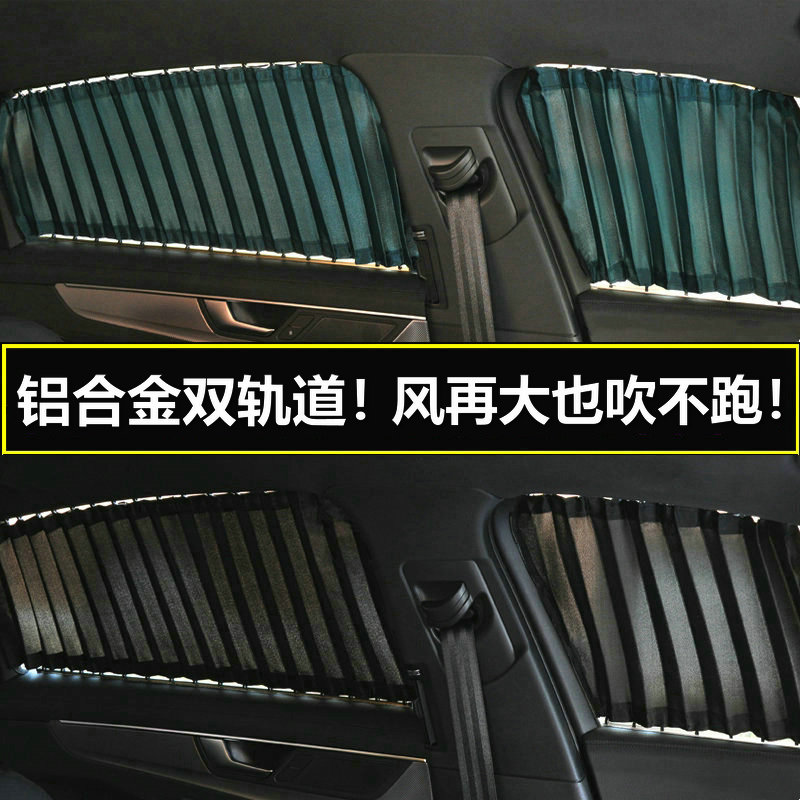 铝合金双轨道！风再大也吹不跑！